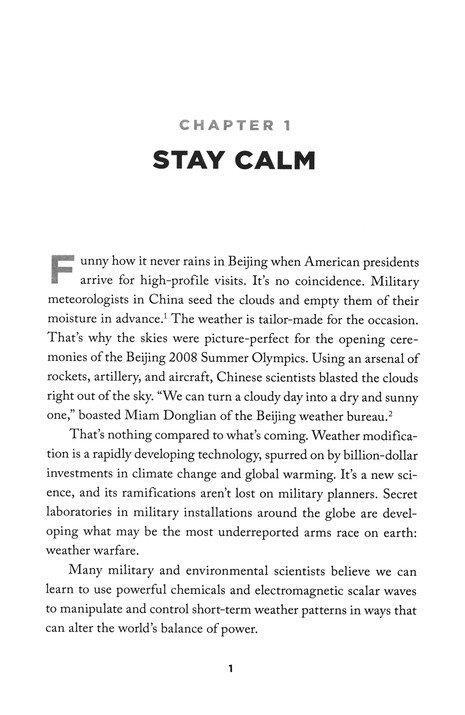 CHAPTER 1

STAY CALM

Funny how it never rains in Beijing when American presidents arrive for high-profile visits. It's no coincidence. Military meteorologists in China seed the clouds and empty them of their moisture in advance.$^1$ The weather is tailor-made for the occasion. That's why the skies were picture-perfect for the opening ceremonies of the Beijing 2008 Summer Olympics. Using an arsenal of rockets, artillery, and aircraft, Chinese scientists blasted the clouds right out of the sky. "We can turn a cloudy day into a dry and sunny one," boasted Miam Donglian of the Beijing weather bureau.$^2$

That's nothing compared to what's coming. Weather modification is a rapidly developing technology, spurred on by billion-dollar investments in climate change and global warming. It's a new science, and its ramifications aren't lost on military planners. Secret laboratories in military installations around the globe are developing what may be the most underreported arms race on earth: weather warfare.

Many military and environmental scientists believe we can learn to use powerful chemicals and electromagnetic scalar waves to manipulate and control short-term weather patterns in ways that can alter the world's balance of power.

1